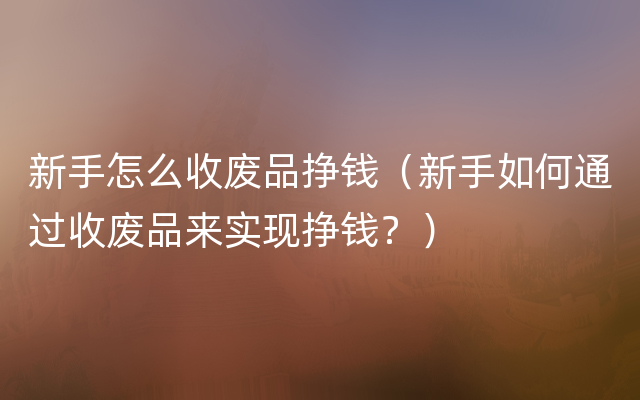 新手怎么收废品挣钱（新手如何通过收废品来实现挣钱？）